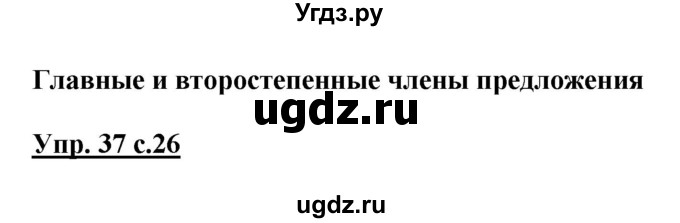 Угдз.ру

Главные и второстепенные члены предложения

ugdz.ru

Упр. 37 с.26

ugdz.ru